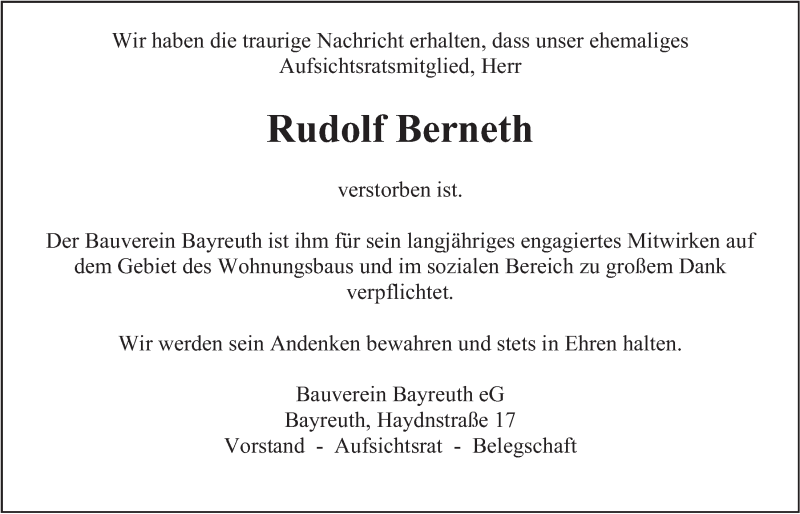 Wir haben die traurige Nachricht erhalten, dass unser ehemaliges Aufsichtsratsmitglied, Herr

Rudolf Berneth

verstorben ist.

Der Bauverein Bayreuth ist ihm für sein langjähriges engagiertes Mitwirken auf dem Gebiet des Wohnungsbaus und im sozialen Bereich zu großem Dank verpflichtet.

Wir werden sein Andenken bewahren und stets in Ehren halten.

Bauverein Bayreuth eG
Bayreuth, Haydnstraße 17
Vorstand - Aufsichtsrat - Belegschaft